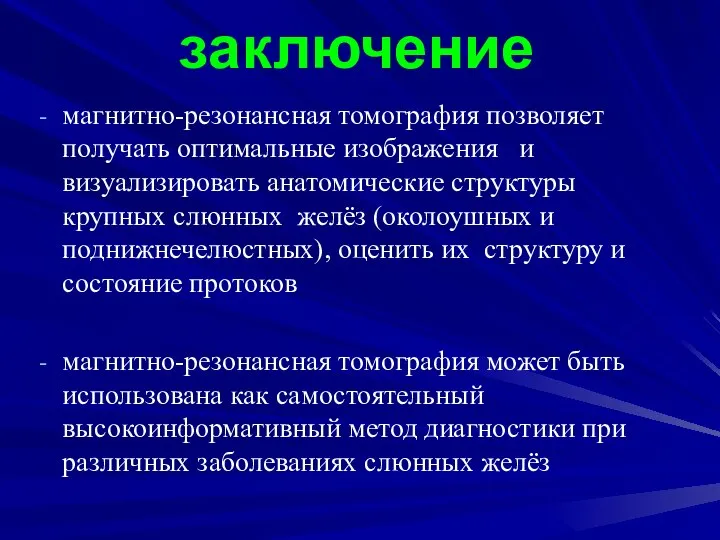 заключение

- магнитно-резонансная томография позволяет получать оптимальные изображения и визуализировать анатомические структуры крупных слюнных желёз (околоушных и поднижнечелюстных), оценить их структуру и состояние протоков

- магнитно-резонансная томография может быть использована как самостоятельный высокоинформативный метод диагностики при различных заболеваниях слюнных желёз